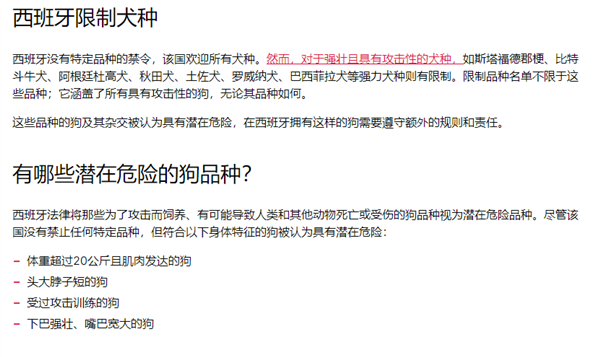 西班牙限制犬种

西班牙没有特定品种的禁令，该国欢迎所有犬种。然而，对于强壮且具有攻击性的犬种，如斯塔福德郡梗、比特斗牛犬、阿根廷杜高犬、秋田犬、土佐犬、罗威纳犬、巴西菲拉犬等强力犬种则有限制。限制品种名单不限于这些品种；它涵盖了所有具有攻击性的狗，无论其品种如何。

这些品种的狗及其杂交被认为具有潜在危险，在西班牙拥有这样的狗需要遵守额外的规则和责任。

有哪些潜在危险的狗品种？

西班牙法律将那些为了攻击而饲养、有可能导致人类和其他动物死亡或受伤的狗品种视为潜在危险品种。尽管该国没有禁止任何特定品种，但符合以下身体特征的狗被认为具有潜在危险：

– 体重超过20公斤且肌肉发达的狗
– 头大脖子短的狗
– 受过攻击训练的狗
– 下巴强壮、嘴巴宽大的狗